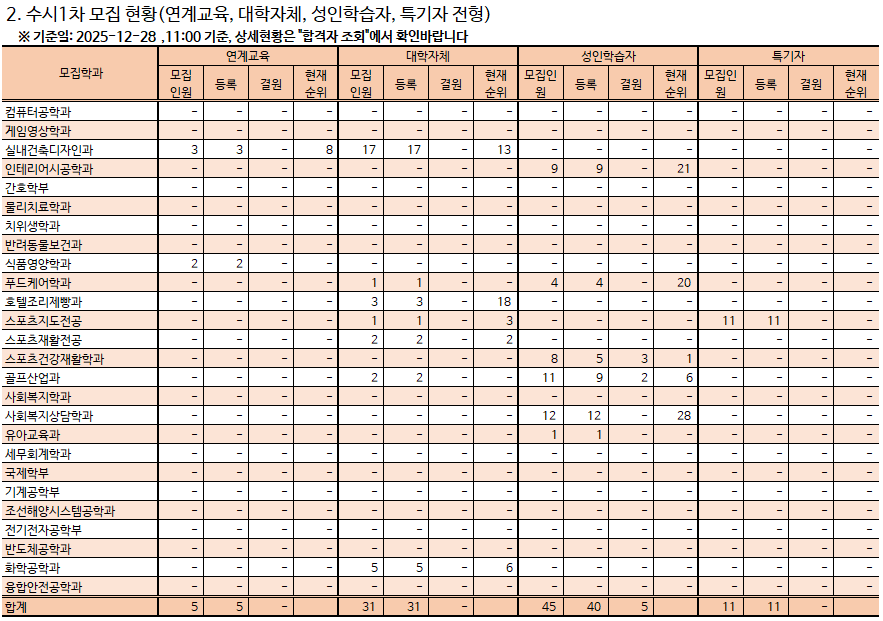 2. 수시1차 모집 현황(연계교육, 대학자체, 성인학습자, 특기자 전형)
※ 기준일: 2025-12-28 ,11:00 기준, 상세현황은 "합격자 조회"에서 확인바랍니다

| 모집학과 | 연계교육 |  |  |  | 대학자체 |  |  |  | 성인학습자 |  |  |  | 특기자 |  |  |  |
|---|---|---|---|---|---|---|---|---|---|---|---|---|---|---|---|---|
|  | 모집인원 | 등록 | 결원 | 현재순위 | 모집인원 | 등록 | 결원 | 현재순위 | 모집인원 | 등록 | 결원 | 현재순위 | 모집인원 | 등록 | 결원 | 현재순위 |
| 컴퓨터공학과 | - | - | - | - | - | - | - | - | - | - | - | - | - | - | - | - |
| 게임영상학과 | - | - | - | - | - | - | - | - | - | - | - | - | - | - | - | - |
| 실내건축디자인과 | 3 | 3 | - | 8 | 17 | 17 | - | 13 | - | - | - | - | - | - | - | - |
| 인테리어시공학과 | - | - | - | - | - | - | - | - | 9 | 9 | - | 21 | - | - | - | - |
| 간호학부 | - | - | - | - | - | - | - | - | - | - | - | - | - | - | - | - |
| 물리치료학과 | - | - | - | - | - | - | - | - | - | - | - | - | - | - | - | - |
| 치위생학과 | - | - | - | - | - | - | - | - | - | - | - | - | - | - | - | - |
| 반려동물보건과 | - | - | - | - | - | - | - | - | - | - | - | - | - | - | - | - |
| 식품영양학과 | 2 | 2 | - | - | - | - | - | - | - | - | - | - | - | - | - | - |
| 푸드케어학과 | - | - | - | - | 1 | 1 | - | - | 4 | 4 | - | 20 | - | - | - | - |
| 호텔조리제빵과 | - | - | - | - | 3 | 3 | - | 18 | - | - | - | - | - | - | - | - |
| 스포츠지도전공 | - | - | - | - | 1 | 1 | - | 3 | - | - | - | - | 11 | 11 | - | - |
| 스포츠재활전공 | - | - | - | - | 2 | 2 | - | 2 | - | - | - | - | - | - | - | - |
| 스포츠건강재활학과 | - | - | - | - | - | - | - | - | 8 | 5 | 3 | 1 | - | - | - | - |
| 골프산업과 | - | - | - | - | 2 | 2 | - | - | 11 | 9 | 2 | 6 | - | - | - | - |
| 사회복지학과 | - | - | - | - | - | - | - | - | - | - | - | - | - | - | - | - |
| 사회복지상담학과 | - | - | - | - | - | - | - | - | 12 | 12 | - | 28 | - | - | - | - |
| 유아교육과 | - | - | - | - | - | - | - | - | 1 | 1 | - | - | - | - | - | - |
| 세무회계학과 | - | - | - | - | - | - | - | - | - | - | - | - | - | - | - | - |
| 국제학부 | - | - | - | - | - | - | - | - | - | - | - | - | - | - | - | - |
| 기계공학부 | - | - | - | - | - | - | - | - | - | - | - | - | - | - | - | - |
| 조선해양시스템공학과 | - | - | - | - | - | - | - | - | - | - | - | - | - | - | - | - |
| 전기전자공학부 | - | - | - | - | - | - | - | - | - | - | - | - | - | - | - | - |
| 반도체공학과 | - | - | - | - | - | - | - | - | - | - | - | - | - | - | - | - |
| 화학공학과 | - | - | - | - | 5 | 5 | - | 6 | - | - | - | - | - | - | - | - |
| 융합안전공학과 | - | - | - | - | - | - | - | - | - | - | - | - | - | - | - | - |
| 합계 | 5 | 5 | - |  | 31 | 31 | - |  | 45 | 40 | 5 |  | 11 | 11 | - |  |